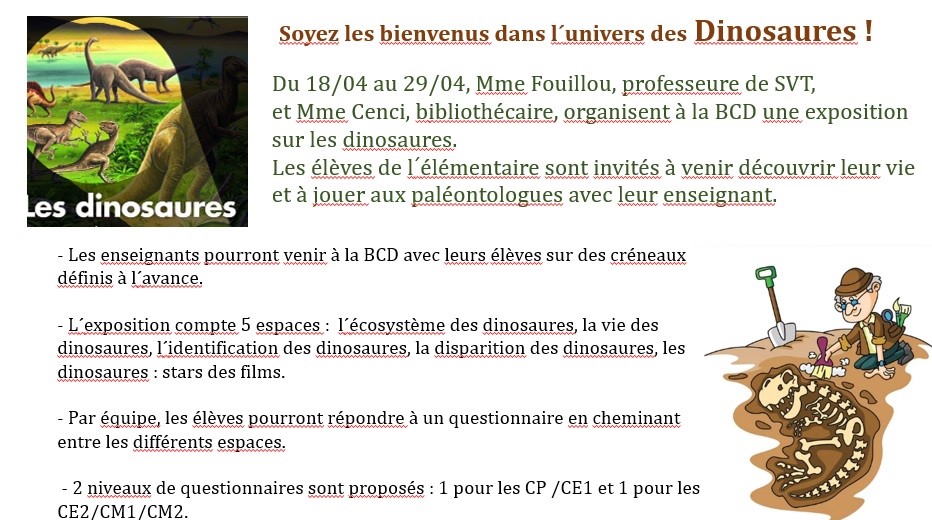 Les dinosaures

Soyez les bienvenus dans l´univers des Dinosaures !

Du 18/04 au 29/04, Mme Fouillou, professeure de SVT, et Mme Cenci, bibliothécaire, organisent à la BCD une exposition sur les dinosaures.
Les élèves de l´élémentaire sont invités à venir découvrir leur vie et à jouer aux paléontologues avec leur enseignant.

- Les enseignants pourront venir à la BCD avec leurs élèves sur des créneaux définis à l´avance.

- L´exposition compte 5 espaces : l´écosystème des dinosaures, la vie des dinosaures, l´identification des dinosaures, la disparition des dinosaures, les dinosaures : stars des films.

- Par équipe, les élèves pourront répondre à un questionnaire en cheminant entre les différents espaces.

- 2 niveaux de questionnaires sont proposés : 1 pour les CP /CE1 et 1 pour les CE2/CM1/CM2.